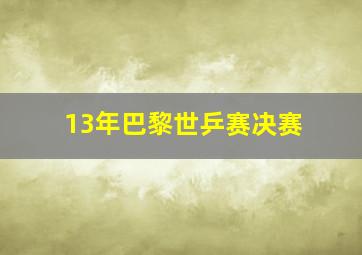 13年巴黎世乒赛决赛